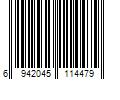 6 942045 114479